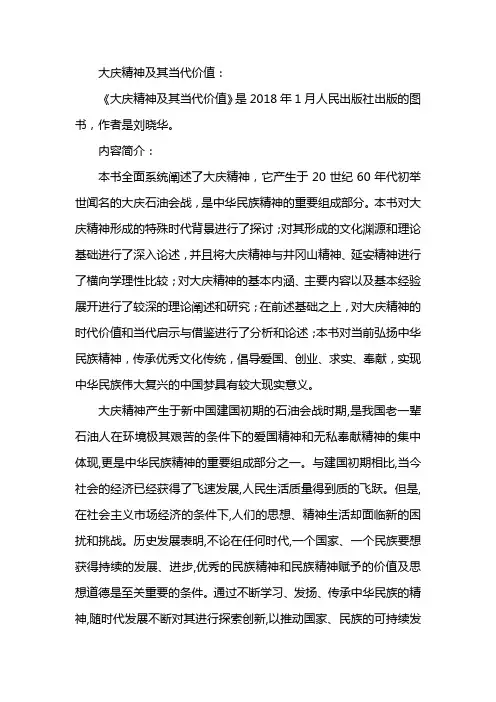 大庆精神及其当代价值：

《大庆精神及其当代价值》是 2018 年 1 月人民出版社出版的图书，作者是刘晓华。

内容简介：

本书全面系统阐述了大庆精神，它产生于 20 世纪 60 年代初举世闻名的大庆石油会战，是中华民族精神的重要组成部分。本书对大庆精神形成的特殊时代背景进行了探讨；对其形成的文化渊源和理论基础进行了深入论述，并且将大庆精神与井冈山精神、延安精神进行了横向学理性比较；对大庆精神的基本内涵、主要内容以及基本经验展开进行了较深的理论阐述和研究；在前述基础之上，对大庆精神的时代价值和当代启示与借鉴进行了分析和论述；本书对当前弘扬中华民族精神，传承优秀文化传统，倡导爱国、创业、求实、奉献，实现中华民族伟大复兴的中国梦具有较大现实意义。

大庆精神产生于新中国建国初期的石油会战时期,是我国老一辈石油人在环境极其艰苦的条件下的爱国精神和无私奉献精神的集中体现,更是中华民族精神的重要组成部分之一。与建国初期相比,当今社会的经济已经获得了飞速发展,人民生活质量得到质的飞跃。但是,在社会主义市场经济的条件下,人们的思想、精神生活却面临新的困扰和挑战。历史发展表明,不论在任何时代,一个国家、一个民族要想获得持续的发展、进步,优秀的民族精神和民族精神赋予的价值及思想道德是至关重要的条件。通过不断学习、发扬、传承中华民族的精神,随时代发展不断对其进行探索创新,以推动国家、民族的可持续发